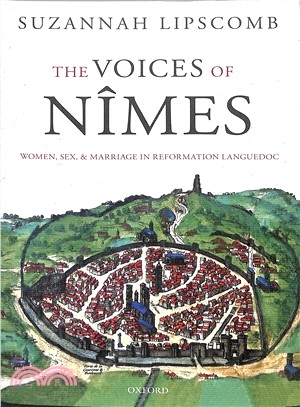 SUZANNAH LIPSCOMB

THE VOICES OF NÎMES

WOMEN, SEX, & MARRIAGE IN REFORMATION LANGUEDOC

OXFORD